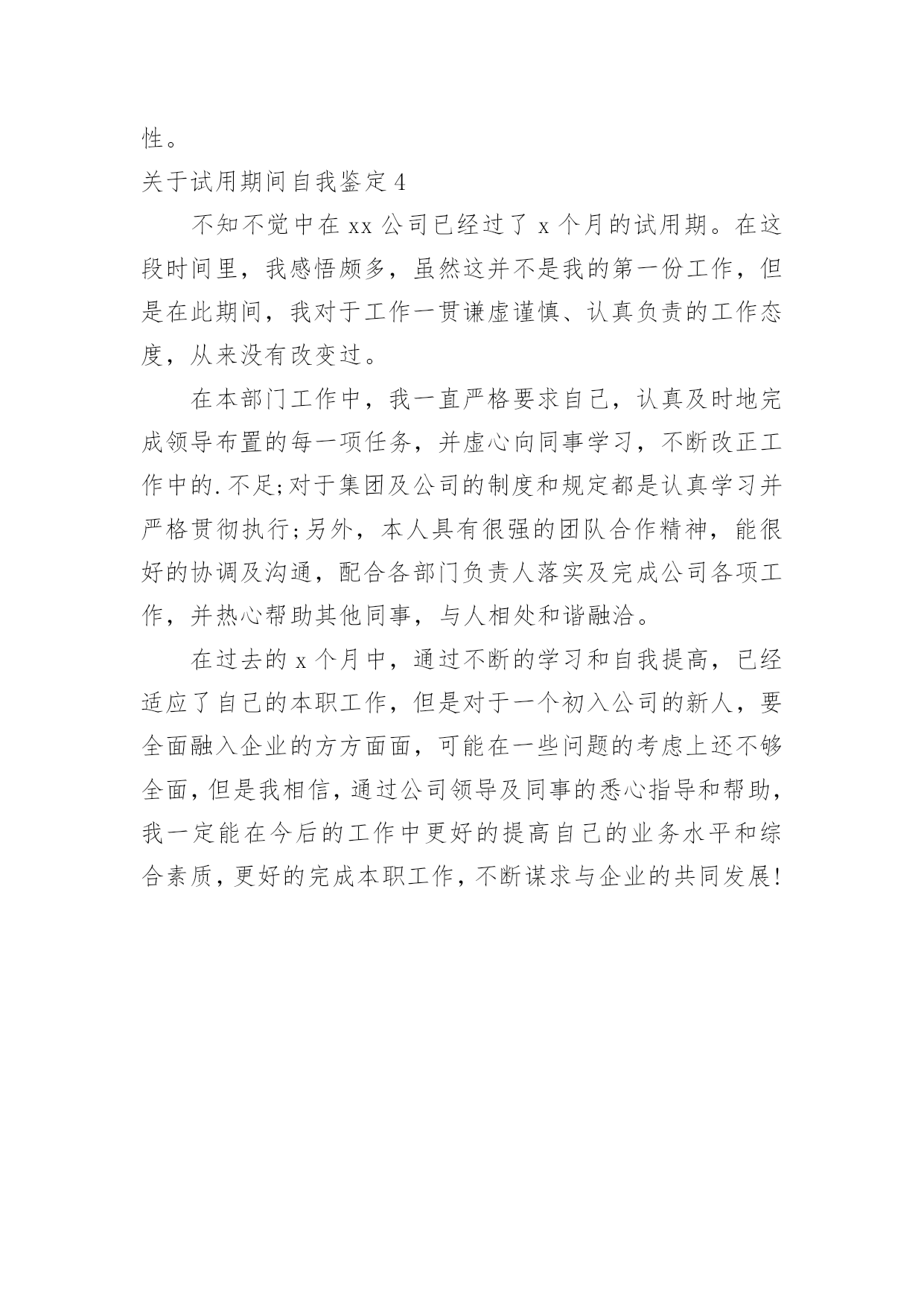 性。

关于试用期间自我鉴定 4

不知不觉中在 xx 公司已经过了 x 个月的试用期。在这段时间里，我感悟颇多，虽然这并不是我的第一份工作，但是在此期间，我对于工作一贯谦虚谨慎、认真负责的工作态度，从来没有改变过。

在本部门工作中，我一直严格要求自己，认真及时地完成领导布置的每一项任务，并虚心向同事学习，不断改正工作中的.不足;对于集团及公司的制度和规定都是认真学习并严格贯彻执行;另外，本人具有很强的团队合作精神，能很好的协调及沟通，配合各部门负责人落实及完成公司各项工作，并热心帮助其他同事，与人相处和谐融洽。

在过去的 x 个月中，通过不断的学习和自我提高，已经适应了自己的本职工作，但是对于一个初入公司的新人，要全面融入企业的方方面面，可能在一些问题的考虑上还不够全面，但是我相信，通过公司领导及同事的悉心指导和帮助，我一定能在今后的工作中更好的提高自己的业务水平和综合素质，更好的完成本职工作，不断谋求与企业的共同发展!